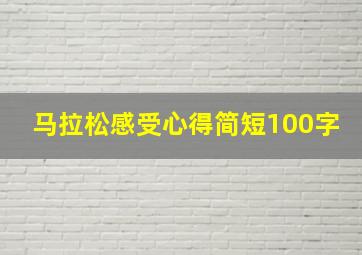 马拉松感受心得简短100字